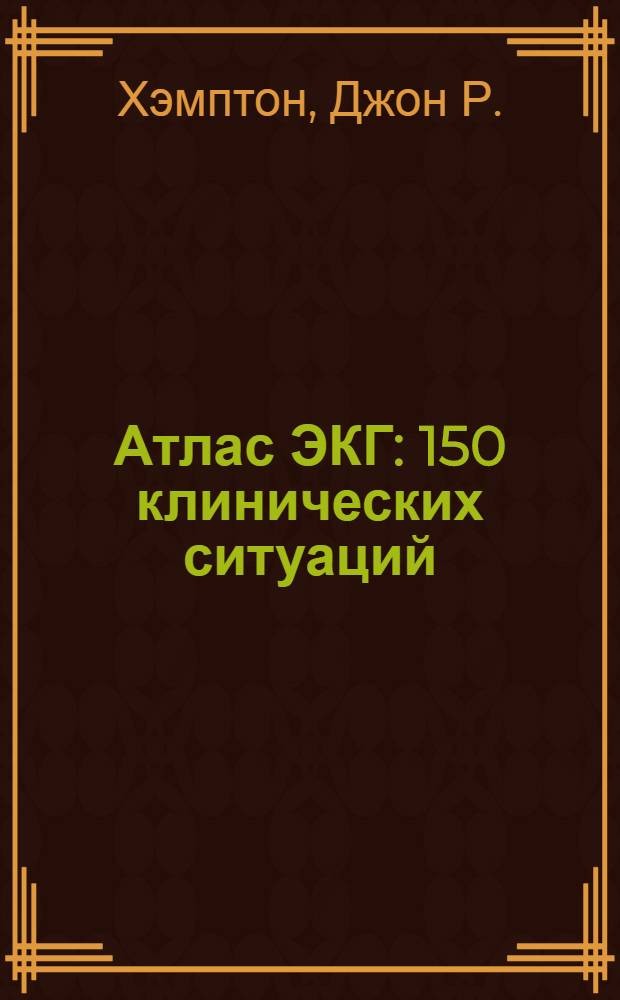 Хэмптон, Джон Р.

Атлас ЭКГ: 150 клинических ситуаций